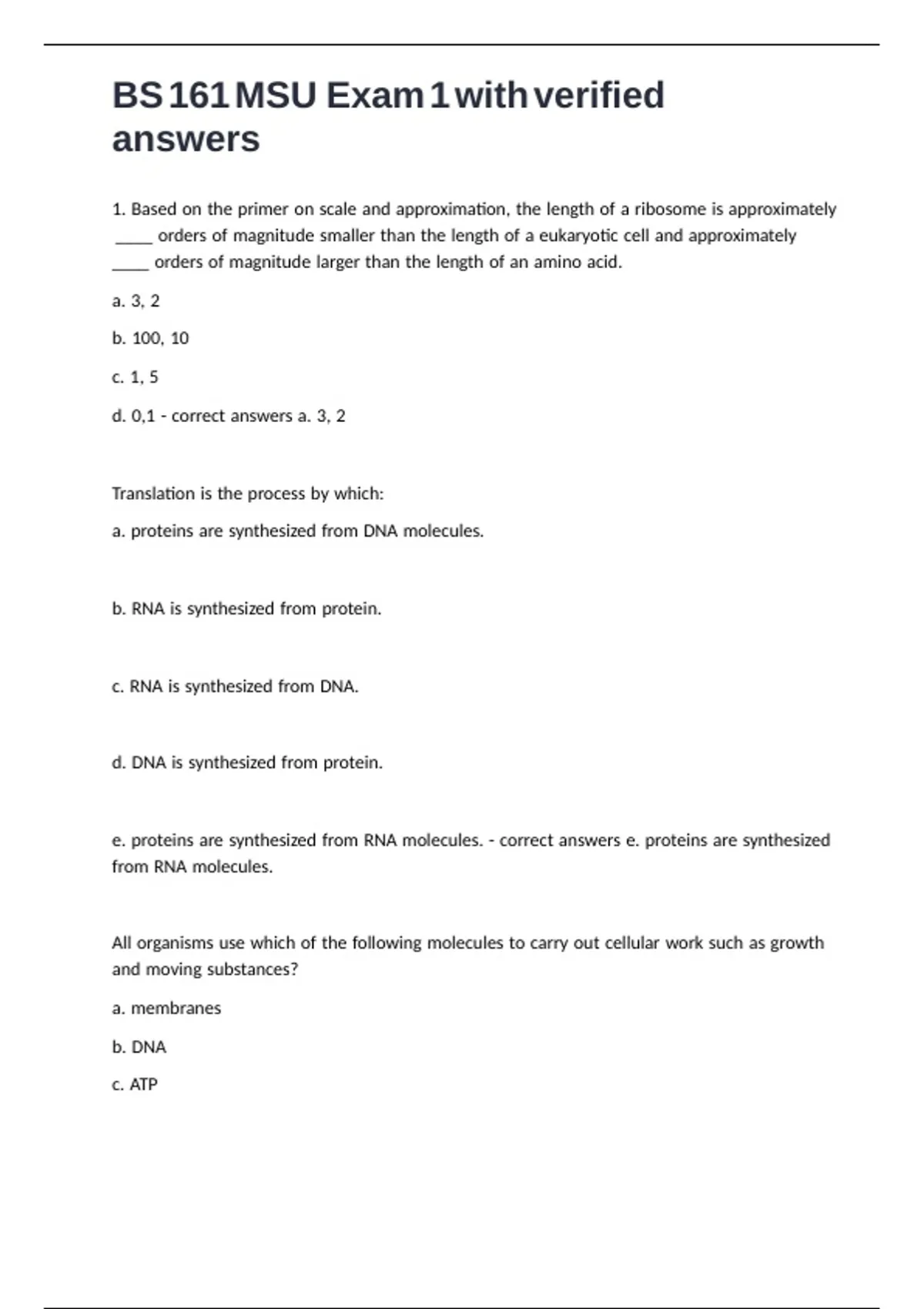 BS 161 MSU Exam 1 with verified answers

1. Based on the primer on scale and approximation, the length of a ribosome is approximately _____ orders of magnitude smaller than the length of a eukaryotic cell and approximately _____ orders of magnitude larger than the length of an amino acid.

a. 3, 2

b. 100, 10

c. 1, 5

d. 0,1 - correct answers a. 3, 2

Translation is the process by which:

a. proteins are synthesized from DNA molecules.

b. RNA is synthesized from protein.

c. RNA is synthesized from DNA.

d. DNA is synthesized from protein.

e. proteins are synthesized from RNA molecules. - correct answers e. proteins are synthesized from RNA molecules.

All organisms use which of the following molecules to carry out cellular work such as growth and moving substances?

a. membranes

b. DNA

c. ATP